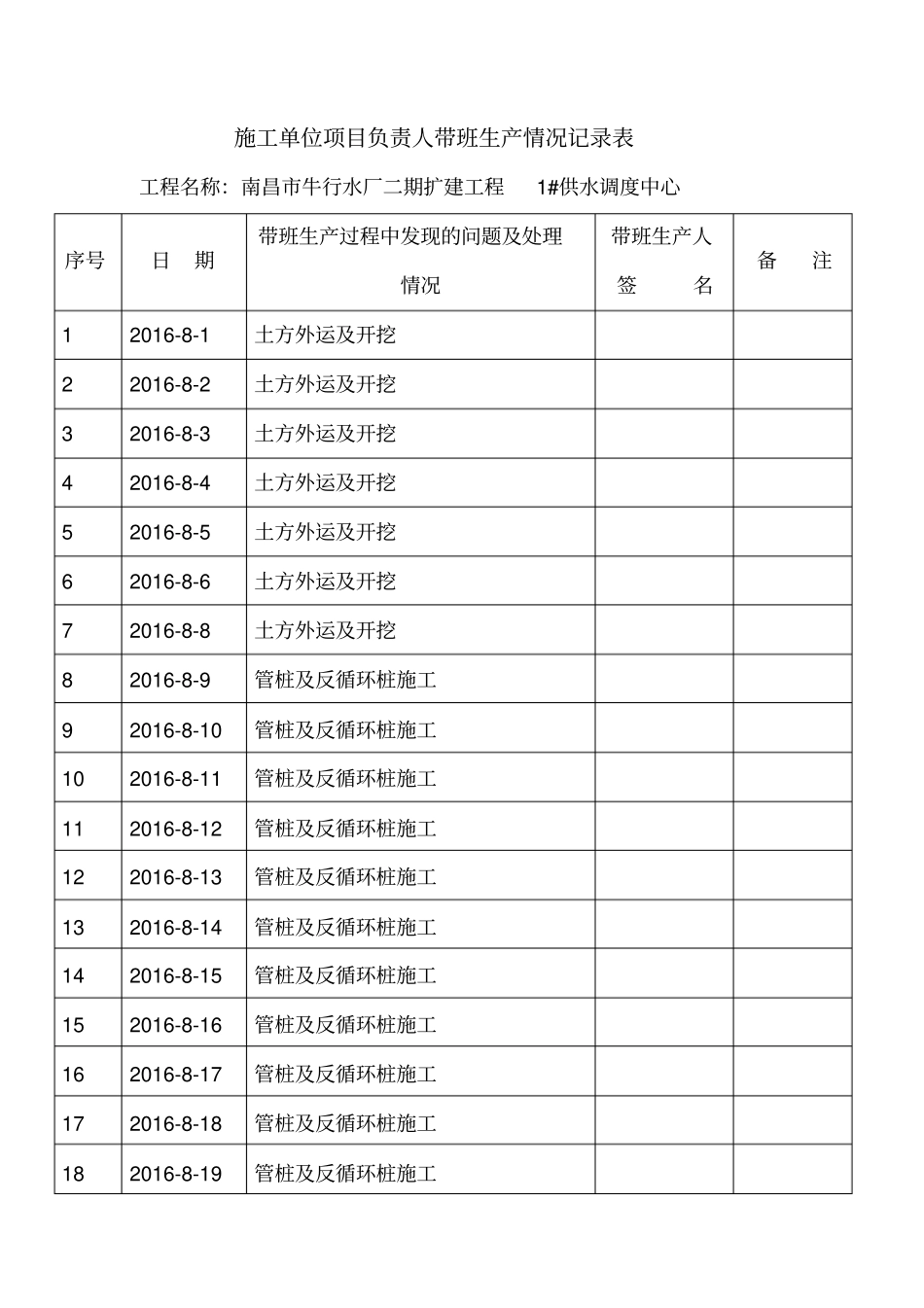 施工单位项目负责人带班生产情况记录表

工程名称：南昌市牛行水厂二期扩建工程　1#供水调度中心

| 序号 | 日　期 | 带班生产过程中发现的问题及处理情况 | 带班生产人签　名 | 备　注 |
|---|---|---|---|---|
| 1 | 2016-8-1 | 土方外运及开挖 | | |
| 2 | 2016-8-2 | 土方外运及开挖 | | |
| 3 | 2016-8-3 | 土方外运及开挖 | | |
| 4 | 2016-8-4 | 土方外运及开挖 | | |
| 5 | 2016-8-5 | 土方外运及开挖 | | |
| 6 | 2016-8-6 | 土方外运及开挖 | | |
| 7 | 2016-8-8 | 土方外运及开挖 | | |
| 8 | 2016-8-9 | 管桩及反循环桩施工 | | |
| 9 | 2016-8-10 | 管桩及反循环桩施工 | | |
| 10 | 2016-8-11 | 管桩及反循环桩施工 | | |
| 11 | 2016-8-12 | 管桩及反循环桩施工 | | |
| 12 | 2016-8-13 | 管桩及反循环桩施工 | | |
| 13 | 2016-8-14 | 管桩及反循环桩施工 | | |
| 14 | 2016-8-15 | 管桩及反循环桩施工 | | |
| 15 | 2016-8-16 | 管桩及反循环桩施工 | | |
| 16 | 2016-8-17 | 管桩及反循环桩施工 | | |
| 17 | 2016-8-18 | 管桩及反循环桩施工 | | |
| 18 | 2016-8-19 | 管桩及反循环桩施工 | | |